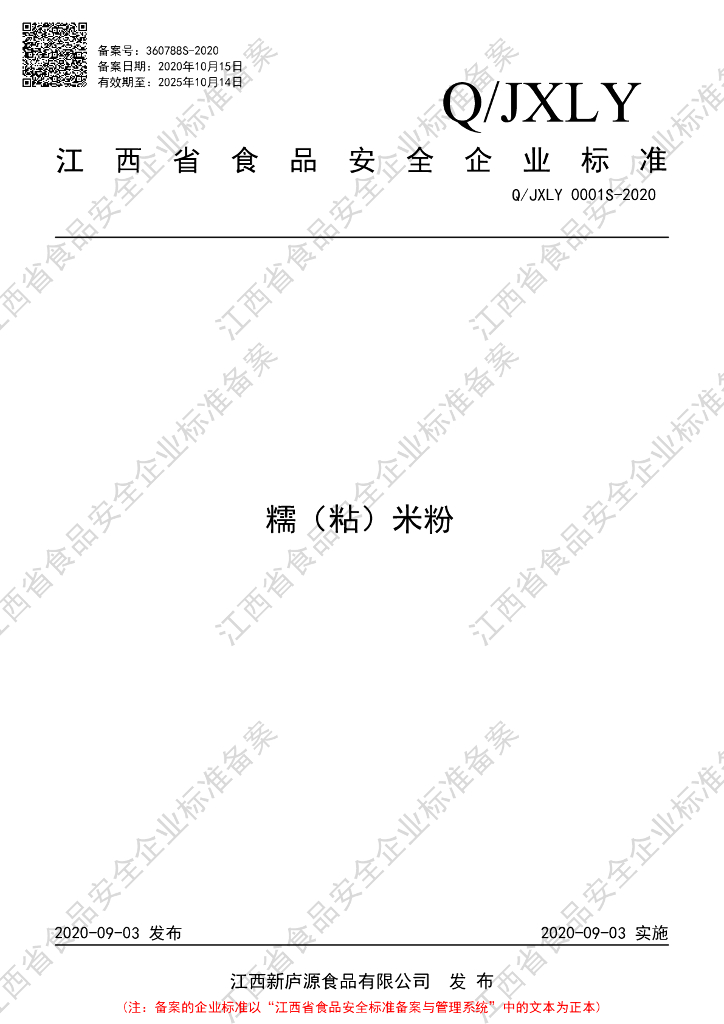 备案号：360788S-2020
备案日期：2020年10月15日
有效期至：2025年10月14日

Q/JXLY

江西省食品安全企业标准

Q/JXLY 0001S-2020

糯（粘）米粉

2020-09-03 发布 2020-09-03 实施

江西新庐源食品有限公司 发布

（注：备案的企业标准以“江西省食品安全标准备案与管理系统”中的文本为正本）

江西省食品安全企业标准备案